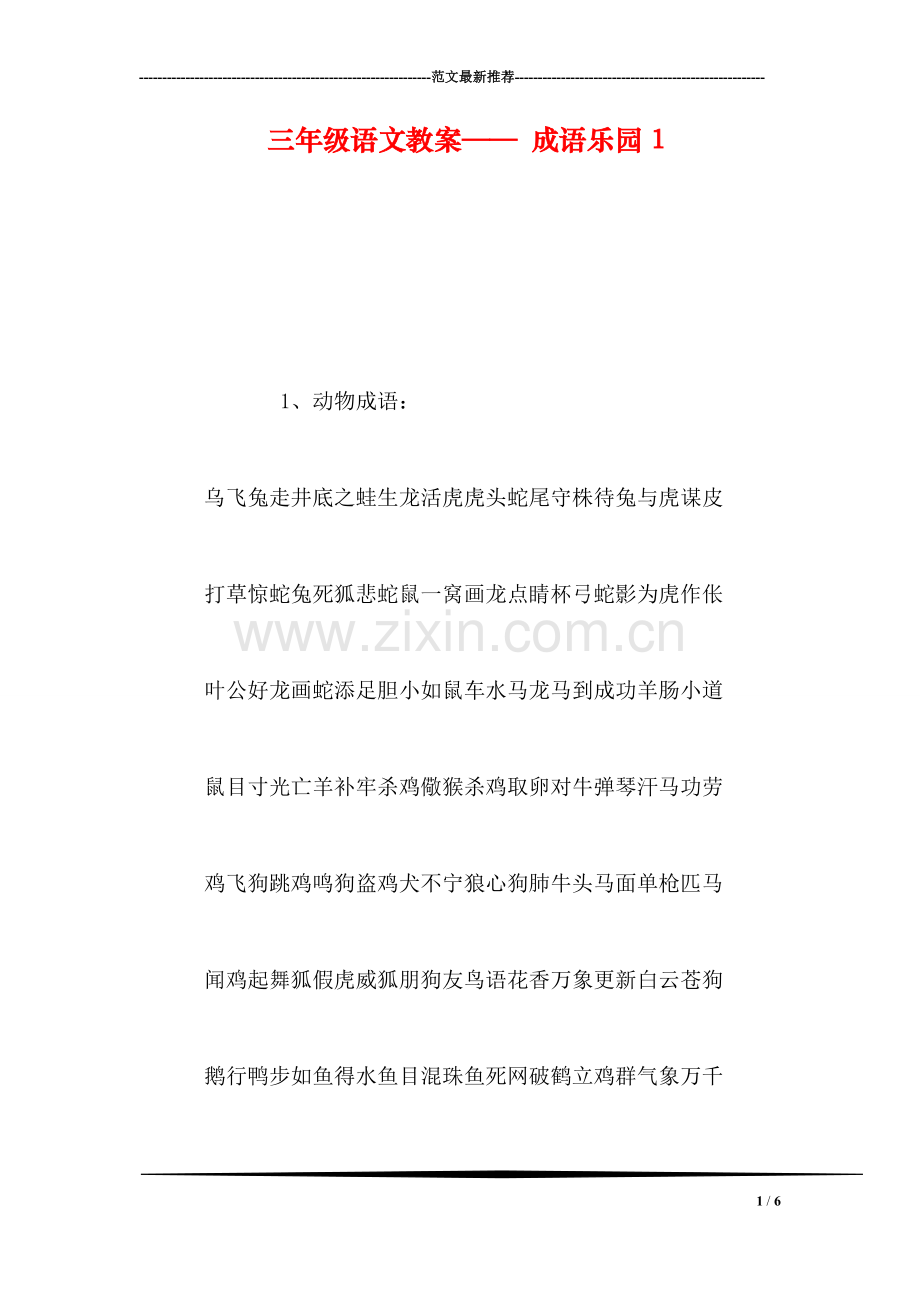 ------------------------------------------------------------范文最新推荐------------------------------------------------------

三年级语文教案—— 成语乐园 1

1、动物成语：

乌飞兔走井底之蛙生龙活虎虎头蛇尾守株待兔与虎谋皮

打草惊蛇兔死狐悲蛇鼠一窝画龙点睛杯弓蛇影为虎作伥

www.zixin.com.cn

叶公好龙画蛇添足胆小如鼠车水马龙马到成功羊肠小道

鼠目寸光亡羊补牢杀鸡儆猴杀鸡取卵对牛弹琴汗马功劳

鸡飞狗跳鸡鸣狗盗鸡犬不宁狼心狗肺牛头马面单枪匹马

闻鸡起舞狐假虎威狐朋狗友鸟语花香万象更新白云苍狗

鹅行鸭步如鱼得水鱼目混珠鱼死网破鹤立鸡群气象万千

1 / 6